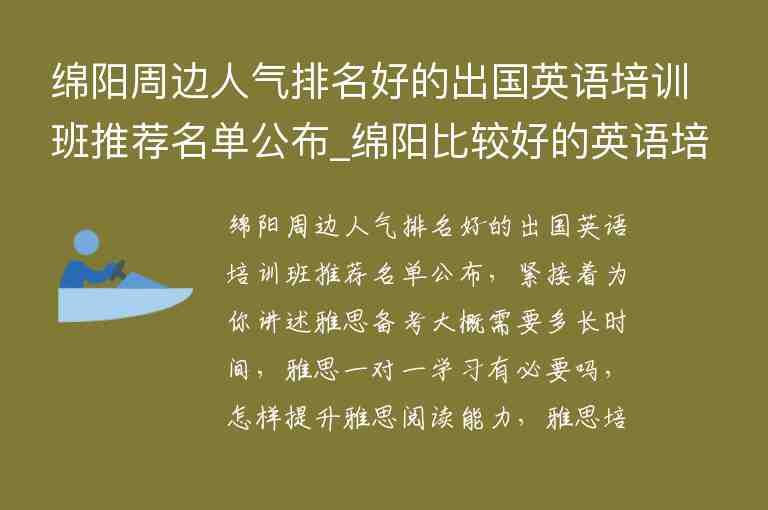 绵阳周边人气排名好的出国英语培训班推荐名单公布_绵阳比较好的英语培

绵阳周边人气排名好的出国英语培训班推荐名单公布，紧接着为你讲述雅思备考大概需要多长时间，雅思一对一学习有必要吗，怎样提升雅思阅读能力，雅思培